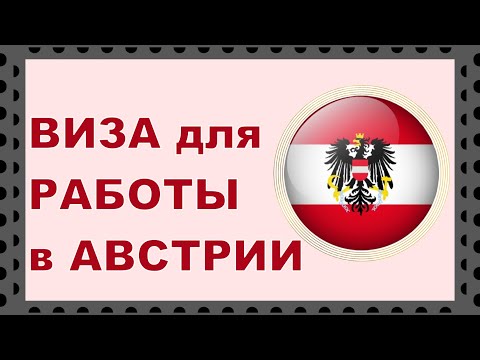 ВИЗА для РАБОТЫ в АВСТРИИ